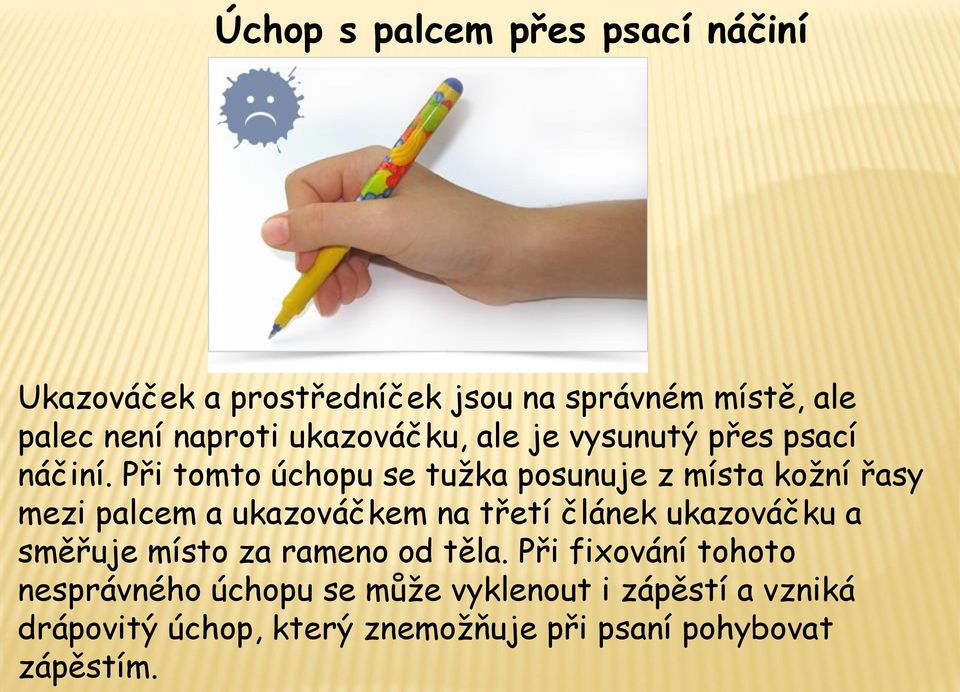 Úchop s palcem přes psací náčiní

Ukazováček a prostředníček jsou na správném místě, ale palec není naproti ukazováčku, ale je vysunutý přes psací náčiní. Při tomto úchopu se tužka posunuje z místa kožní řasy mezi palcem a ukazováčkem na třetí článek ukazováčku a směřuje místo za rameno od těla. Při fixování tohoto nesprávného úchopu se může vyklenout i zápěstí a vzniká drápovitý úchop, který znemožňuje při psaní pohybovat zápěstím.